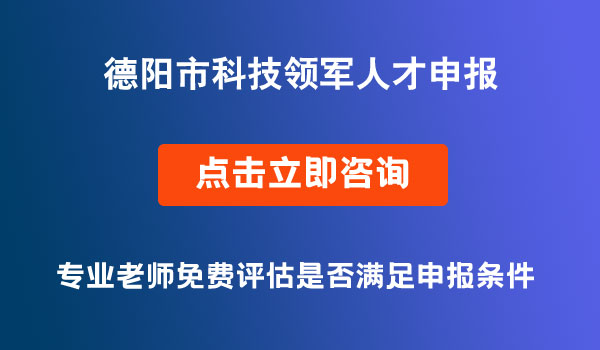 德阳市科技领军人才申报

点击立即咨询

专业老师免费评估是否满足申报条件